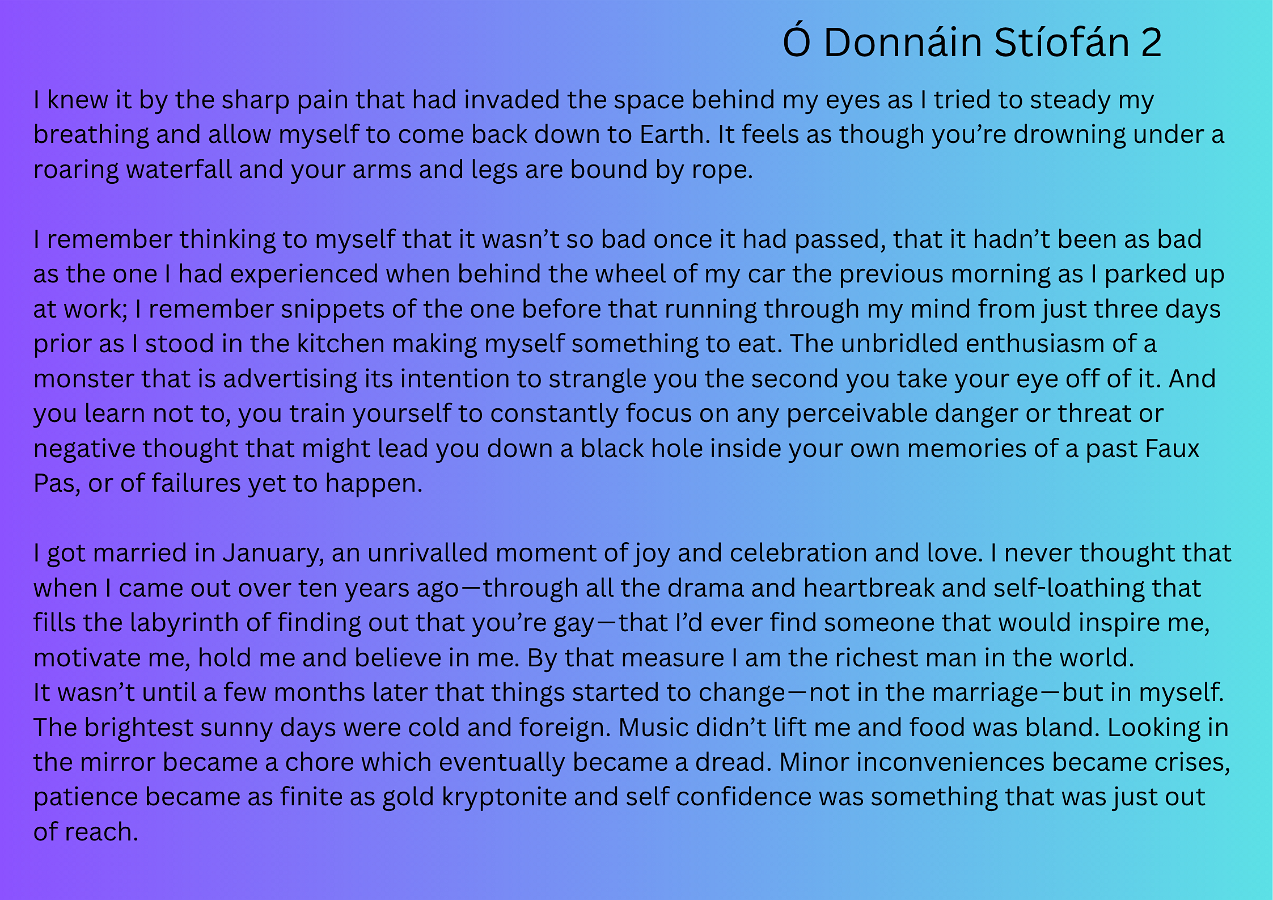 Ó Donnáin Stíofán 2

I knew it by the sharp pain that had invaded the space behind my eyes as I tried to steady my breathing and allow myself to come back down to Earth. It feels as though you're drowning under a roaring waterfall and your arms and legs are bound by rope.

I remember thinking to myself that it wasn't so bad once it had passed, that it hadn't been as bad as the one I had experienced when behind the wheel of my car the previous morning as I parked up at work; I remember snippets of the one before that running through my mind from just three days prior as I stood in the kitchen making myself something to eat. The unbridled enthusiasm of a monster that is advertising its intention to strangle you the second you take your eye off of it. And you learn not to, you train yourself to constantly focus on any perceivable danger or threat or negative thought that might lead you down a black hole inside your own memories of a past Faux Pas, or of failures yet to happen.

I got married in January, an unrivalled moment of joy and celebration and love. I never thought that when I came out over ten years ago—through all the drama and heartbreak and self-loathing that fills the labyrinth of finding out that you're gay—that I'd ever find someone that would inspire me, motivate me, hold me and believe in me. By that measure I am the richest man in the world.
It wasn't until a few months later that things started to change—not in the marriage—but in myself. The brightest sunny days were cold and foreign. Music didn't lift me and food was bland. Looking in the mirror became a chore which eventually became a dread. Minor inconveniences became crises, patience became as finite as gold kryptonite and self confidence was something that was just out of reach.